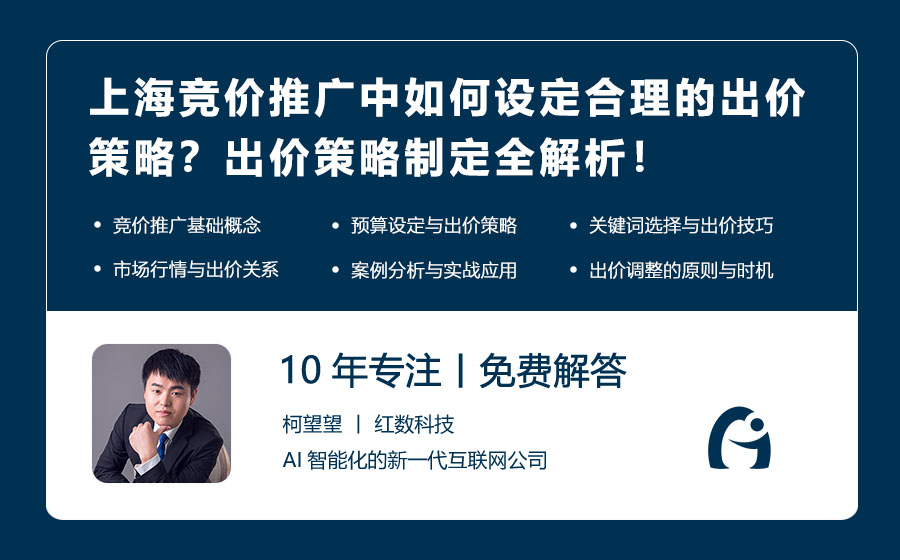 上海竞价推广中如何设定合理的出价策略？出价策略制定全解析！

• 竞价推广基础概念
• 预算设定与出价策略
• 关键词选择与出价技巧
• 市场行情与出价关系
• 案例分析与实战应用
• 出价调整的原则与时机

10 年专注丨免费解答

柯望望 丨 红数科技

AI 智能化的新一代互联网公司